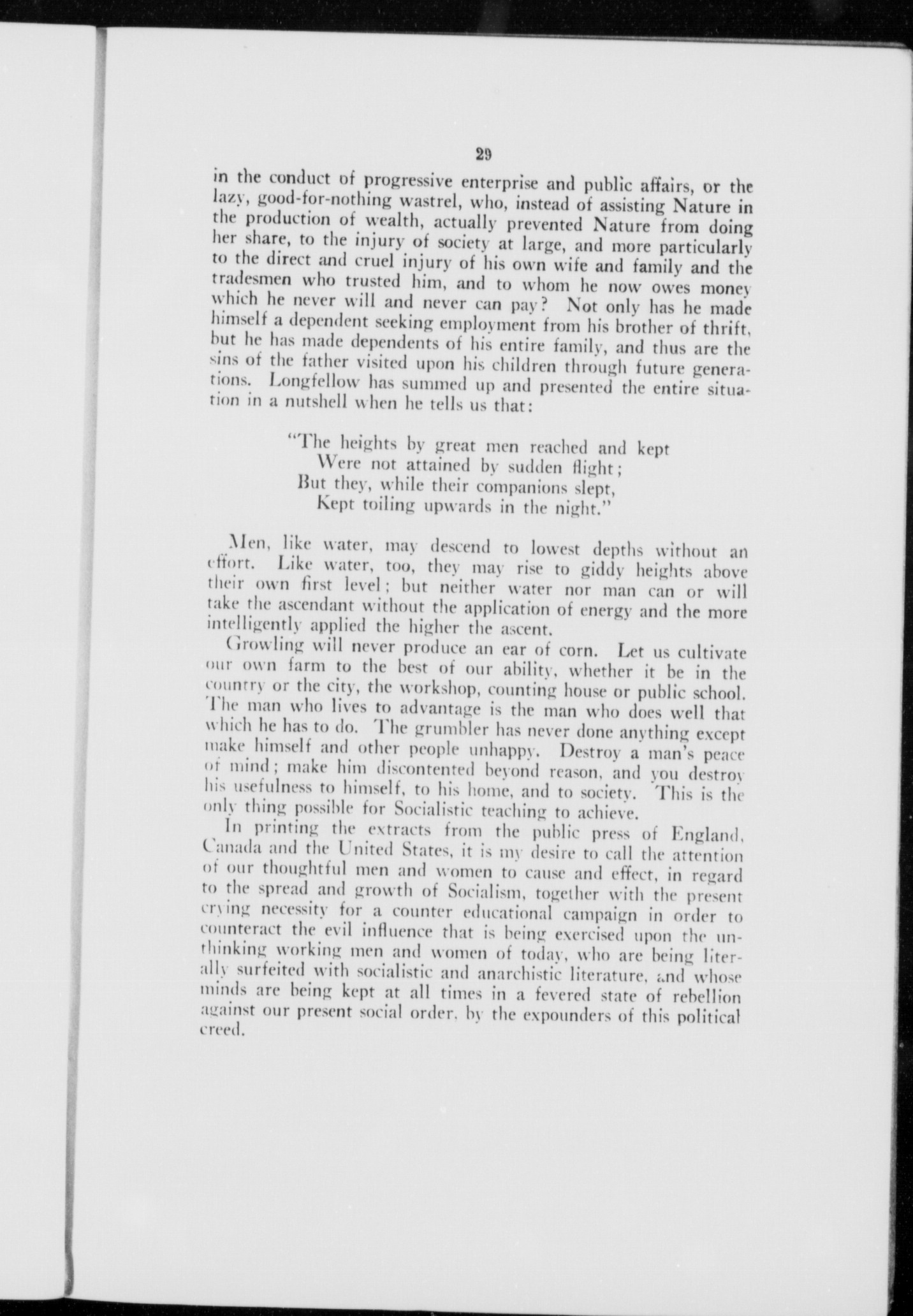 29

in the conduct of progressive enterprise and public affairs, or the lazy, good-for-nothing wastrel, who, instead of assisting Nature in the production of wealth, actually prevented Nature from doing her share, to the injury of society at large, and more particularly to the direct and cruel injury of his own wife and family and the tradesmen who trusted him, and to whom he now owes money which he never will and never can pay? Not only has he made himself a dependent seeking employment from his brother of thrift, but he has made dependents of his entire family, and thus are the sins of the father visited upon his children through future generations. Longfellow has summed up and presented the entire situation in a nutshell when he tells us that:

"The heights by great men reached and kept
Were not attained by sudden flight;
But they, while their companions slept,
Kept toiling upwards in the night."

Men, like water, may descend to lowest depths without an effort. Like water, too, they may rise to giddy heights above their own first level; but neither water nor man can or will take the ascendant without the application of energy and the more intelligently applied the higher the ascent.

Growling will never produce an ear of corn. Let us cultivate our own farm to the best of our ability, whether it be in the country or the city, the workshop, counting house or public school. The man who lives to advantage is the man who does well that which he has to do. The grumbler has never done anything except make himself and other people unhappy. Destroy a man's peace of mind; make him discontented beyond reason, and you destroy his usefulness to himself, to his home, and to society. This is the only thing possible for Socialistic teaching to achieve.

In printing the extracts from the public press of England, Canada and the United States, it is my desire to call the attention of our thoughtful men and women to cause and effect, in regard to the spread and growth of Socialism, together with the present crying necessity for a counter educational campaign in order to counteract the evil influence that is being exercised upon the unthinking working men and women of today, who are being literally surfeited with socialistic and anarchistic literature, and whose minds are being kept at all times in a fevered state of rebellion against our present social order, by the expounders of this political creed.